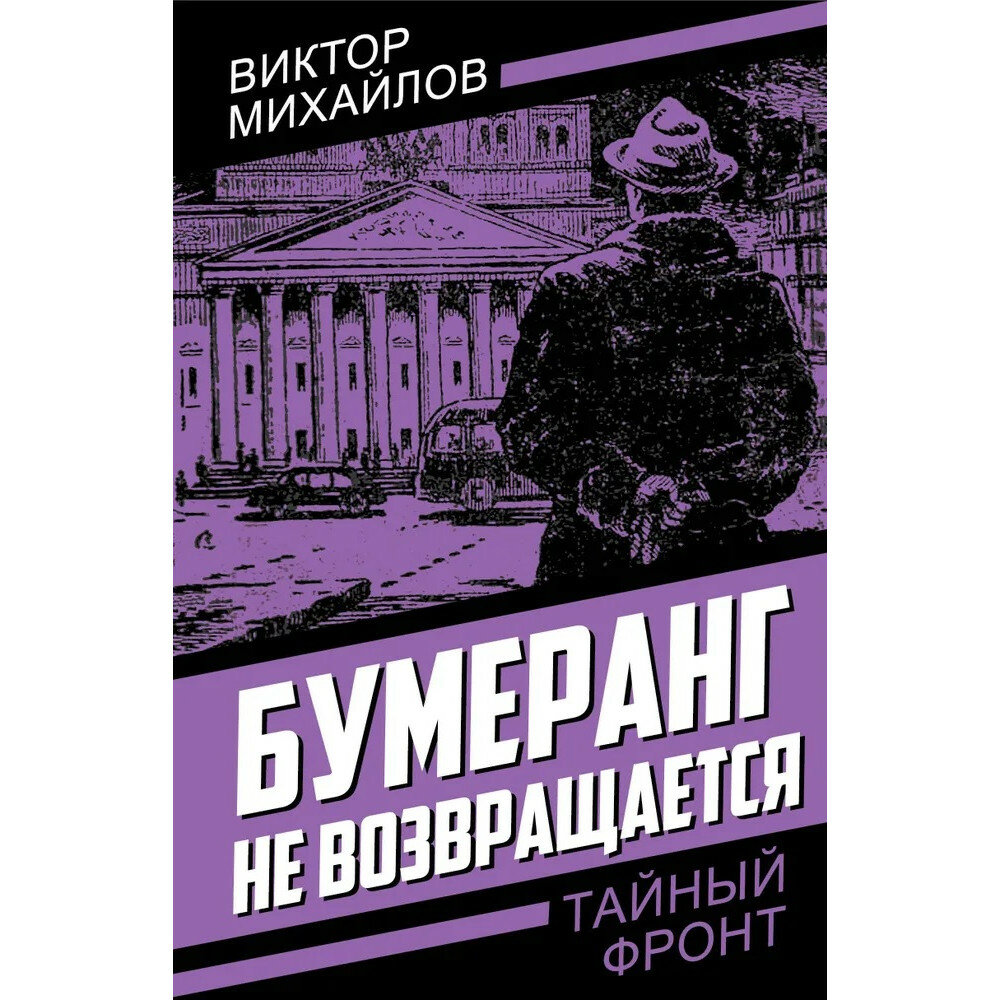 ВИКТОР
МИХАЙЛОВ

БУМЕРАНГ
НЕ ВОЗВРАЩАЕТСЯ

ТАЙНЫЙ
ФРОНТ